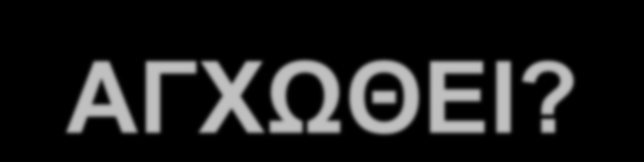 ΑΓΧΩΘΕΙ?